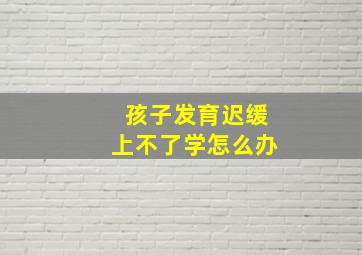 孩子发育迟缓
上不了学怎么办